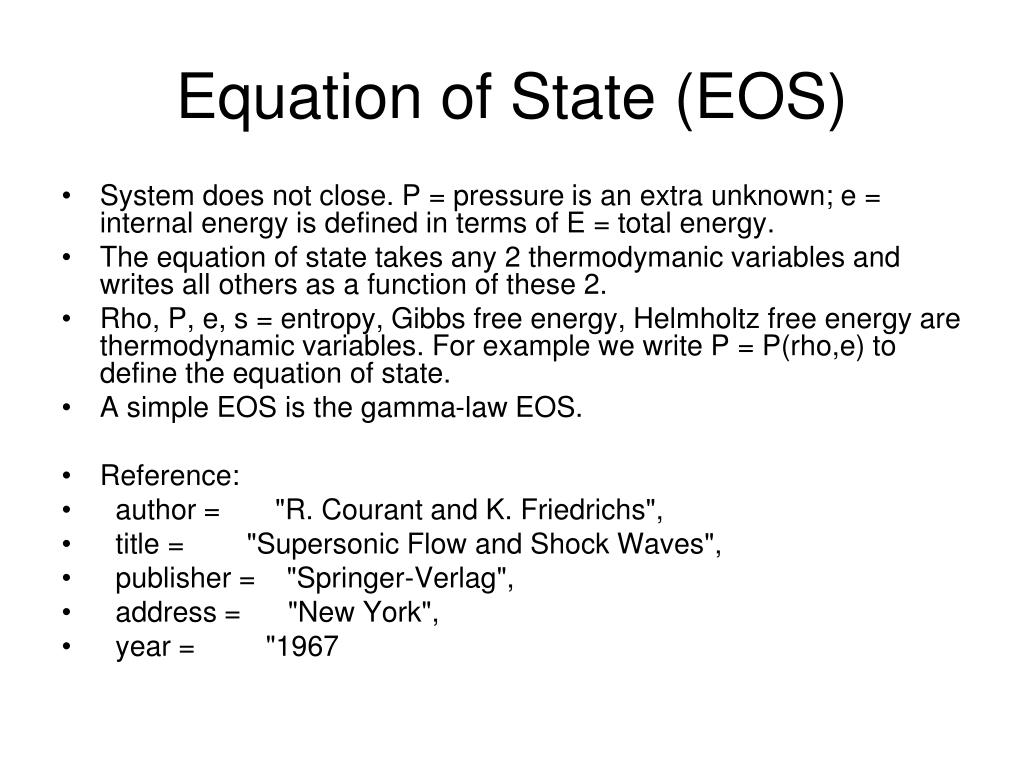 Equation of State (EOS)

• System does not close. P = pressure is an extra unknown; e = internal energy is defined in terms of E = total energy.
• The equation of state takes any 2 thermodymanic variables and writes all others as a function of these 2.
• Rho, P, e, s = entropy, Gibbs free energy, Helmholtz free energy are thermodynamic variables. For example we write P = P(rho,e) to define the equation of state.
• A simple EOS is the gamma-law EOS.

• Reference:
• author = "R. Courant and K. Friedrichs",
• title = "Supersonic Flow and Shock Waves",
• publisher = "Springer-Verlag",
• address = "New York",
• year = "1967